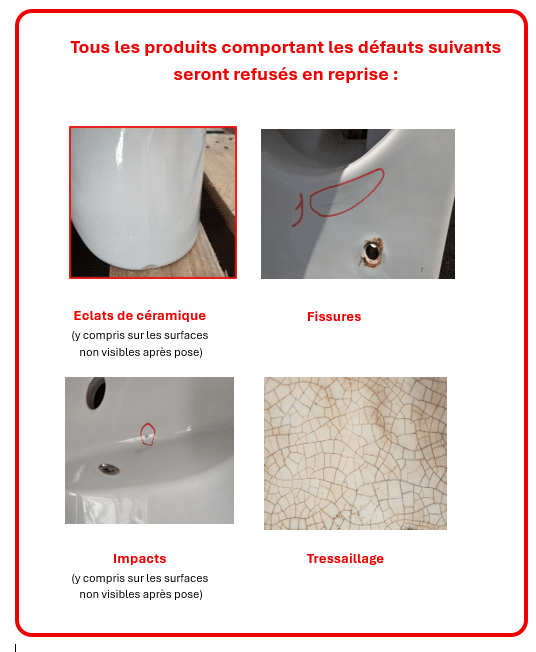 Tous les produits comportant les défauts suivants seront refusés en reprise :

Eclats de céramique
(y compris sur les surfaces non visibles après pose)

Fissures

Impacts
(y compris sur les surfaces non visibles après pose)

Tressaillage